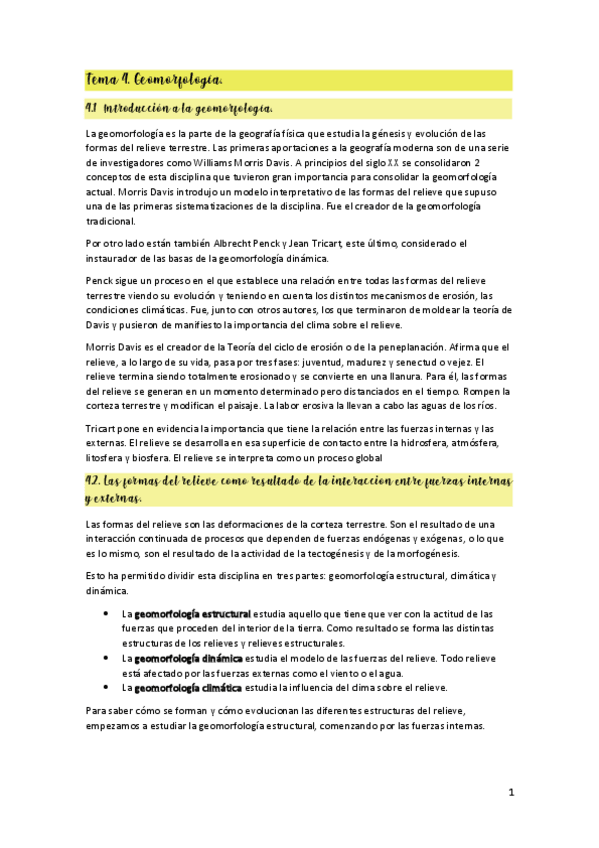 Tema 4. Geomorfología.

4.1 Introducción a la geomorfología.

La geomorfología es la parte de la geografía física que estudia la génesis y evolución de las formas del relieve terrestre. Las primeras aportaciones a la geografía moderna son de una serie de investigadores como Williams Morris Davis. A principios del siglo XX se consolidaron 2 conceptos de esta disciplina que tuvieron gran importancia para consolidar la geomorfología actual. Morris Davis introdujo un modelo interpretativo de las formas del relieve que supuso una de las primeras sistematizaciones de la disciplina. Fue el creador de la geomorfología tradicional.

Por otro lado están también Albrecht Penck y Jean Tricart, este último, considerado el instaurador de las basas de la geomorfología dinámica.

Penck sigue un proceso en el que establece una relación entre todas las formas del relieve terrestre viendo su evolución y teniendo en cuenta los distintos mecanismos de erosión, las condiciones climáticas. Fue, junto con otros autores, los que terminaron de moldear la teoría de Davis y pusieron de manifiesto la importancia del clima sobre el relieve.

Morris Davis es el creador de la Teoría del ciclo de erosión o de la peneplanación. Afirma que el relieve, a lo largo de su vida, pasa por tres fases: juventud, madurez y senectud o vejez. El relieve termina siendo totalmente erosionado y se convierte en una llanura. Para él, las formas del relieve se generan en un momento determinado pero distanciados en el tiempo. Rompen la corteza terrestre y modifican el paisaje. La labor erosiva la llevan a cabo las aguas de los ríos.

Tricart pone en evidencia la importancia que tiene la relación entre las fuerzas internas y las externas. El relieve se desarrolla en esa superficie de contacto entre la hidrosfera, atmósfera, litosfera y biosfera. El relieve se interpreta como un proceso global

4.2. Las formas del relieve como resultado de la interaccion entre fuerzas internas y externas.

Las formas del relieve son las deformaciones de la corteza terrestre. Son el resultado de una interacción continuada de procesos que dependen de fuerzas endógenas y exógenas, o lo que es lo mismo, son el resultado de la actividad de la tectogénesis y de la morfogénesis.

Esto ha permitido dividir esta disciplina en tres partes: geomorfología estructural, climática y dinámica.

• La geomorfología estructural estudia aquello que tiene que ver con la actitud de las fuerzas que proceden del interior de la tierra. Como resultado se forma las distintas estructuras de los relieves y relieves estructurales.
• La geomorfología dinámica estudia el modelo de las fuerzas del relieve. Todo relieve está afectado por las fuerzas externas como el viento o el agua.
• La geomorfología climática estudia la influencia del clima sobre el relieve.

Para saber cómo se forman y cómo evolucionan las diferentes estructuras del relieve, empezamos a estudiar la geomorfología estructural, comenzando por las fuerzas internas.

1